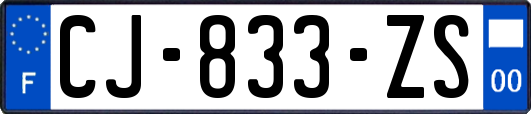 F
CJ-833-ZS
00